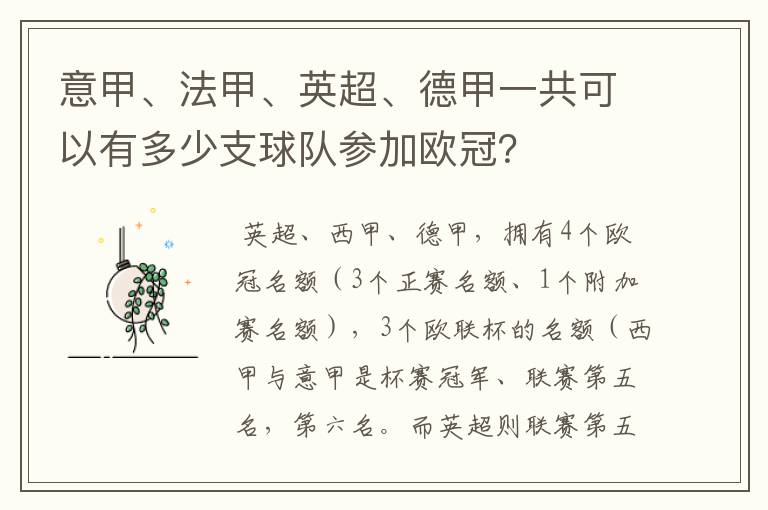 意甲、法甲、英超、德甲一共可以有多少支球队参加欧冠？

英超、西甲、德甲，拥有4个欧冠名额（3个正赛名额、1个附加赛名额），3个欧联杯的名额（西甲与意甲是杯赛冠军、联赛第五名，第六名。而英超则联赛第五